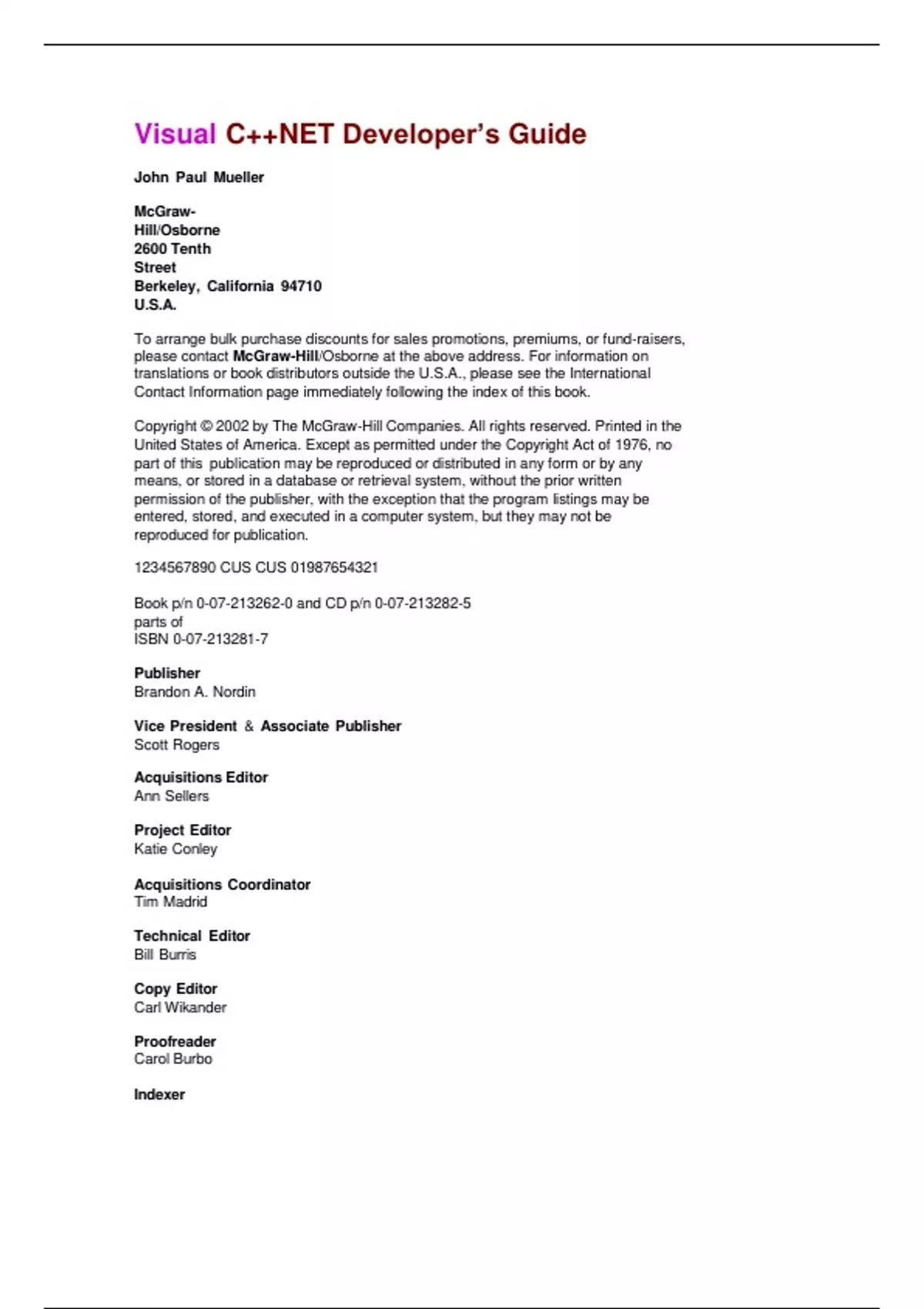 Visual C++NET Developer's Guide

John Paul Mueller

McGraw-Hill/Osborne
2600 Tenth Street
Berkeley, California 94710
U.S.A.

To arrange bulk purchase discounts for sales promotions, premiums, or fund-raisers, please contact McGraw-Hill/Osborne at the above address. For information on translations or book distributors outside the U.S.A., please see the International Contact Information page immediately following the index of this book.

Copyright © 2002 by The McGraw-Hill Companies. All rights reserved. Printed in the United States of America. Except as permitted under the Copyright Act of 1976, no part of this publication may be reproduced or distributed in any form or by any means, or stored in a database or retrieval system, without the prior written permission of the publisher, with the exception that the program listings may be entered, stored, and executed in a computer system, but they may not be reproduced for publication.

1234567890 CUS CUS 01987654321

Book p/n 0-07-213262-0 and CD p/n 0-07-213282-5
parts of
ISBN 0-07-213281-7

Publisher
Brandon A. Nordin

Vice President & Associate Publisher
Scott Rogers

Acquisitions Editor
Ann Sellers

Project Editor
Katie Conley

Acquisitions Coordinator
Tim Madrid

Technical Editor
Bill Burris

Copy Editor
Carl Wikander

Proofreader
Carol Burbo

Indexer